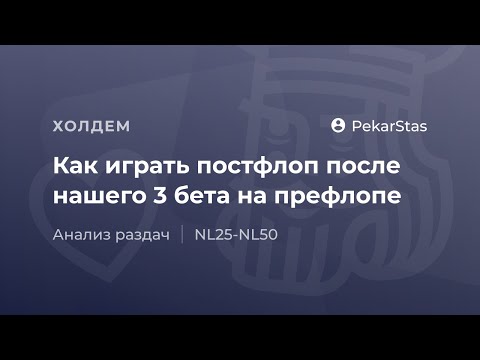 ХОЛДЕМ

PekarStas

Как играть постфлоп после нашего 3 бета на префлопе

Анализ раздач | NL25-NL50